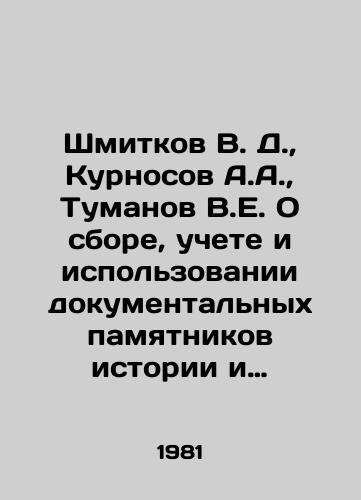 Шмитков В. Д., Курносов А.А., Туманов В.Е. О сборе, учете и использовании документальных памятников истории и…

1981